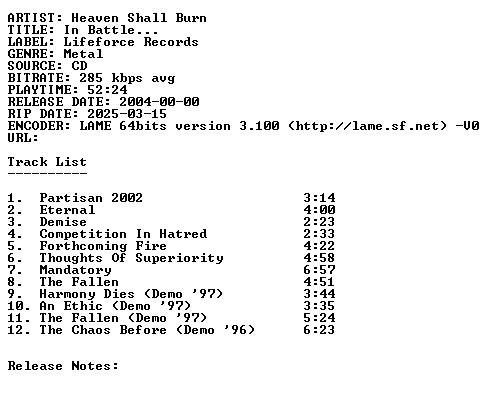 ARTIST: Heaven Shall Burn
TITLE: In Battle...
LABEL: Lifeforce Records
GENRE: Metal
SOURCE: CD
BITRATE: 285 kbps avg
PLAYTIME: 52:24
RELEASE DATE: 2004-00-00
RIP DATE: 2025-03-15
ENCODER: LAME 64bits version 3.100 (http://lame.sf.net) -V0
URL:

Track List
----------

1. Partisan 2002 3:14
2. Eternal 4:00
3. Demise 2:23
4. Competition In Hatred 2:33
5. Forthcoming Fire 4:22
6. Thoughts Of Superiority 4:58
7. Mandatory 6:57
8. The Fallen 4:51
9. Harmony Dies (Demo '97) 3:44
10. An Ethic (Demo '97) 3:35
11. The Fallen (Demo '97) 5:24
12. The Chaos Before (Demo '96) 6:23

Release Notes: